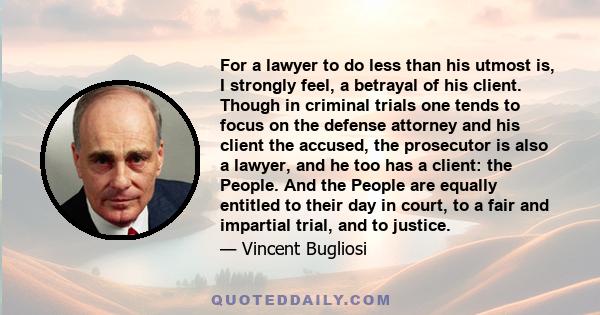 For a lawyer to do less than his utmost is, I strongly feel, a betrayal of his client. Though in criminal trials one tends to focus on the defense attorney and his client the accused, the prosecutor is also a lawyer, and he too has a client: the People. And the People are equally entitled to their day in court, to a fair and impartial trial, and to justice.

— Vincent Bugliosi

QUOTEDDAILY.COM